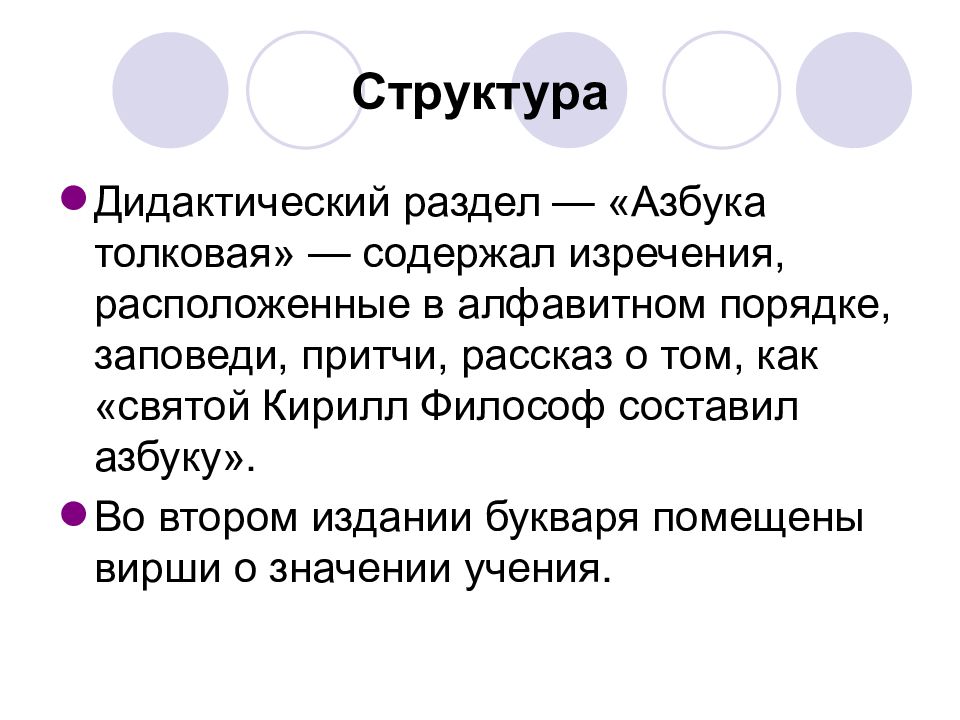 Структура

Дидактический раздел — «Азбука толковая» — содержал изречения, расположенные в алфавитном порядке, заповеди, притчи, рассказ о том, как «святой Кирилл Философ составил азбуку».

Во втором издании букваря помещены вирши о значении учения.